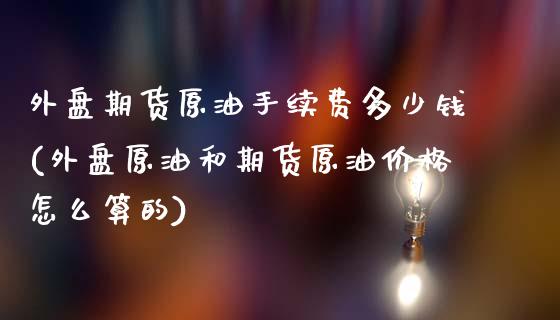 外盘期货原油手续费多少钱(外盘原油和期货原油价格怎么算的)